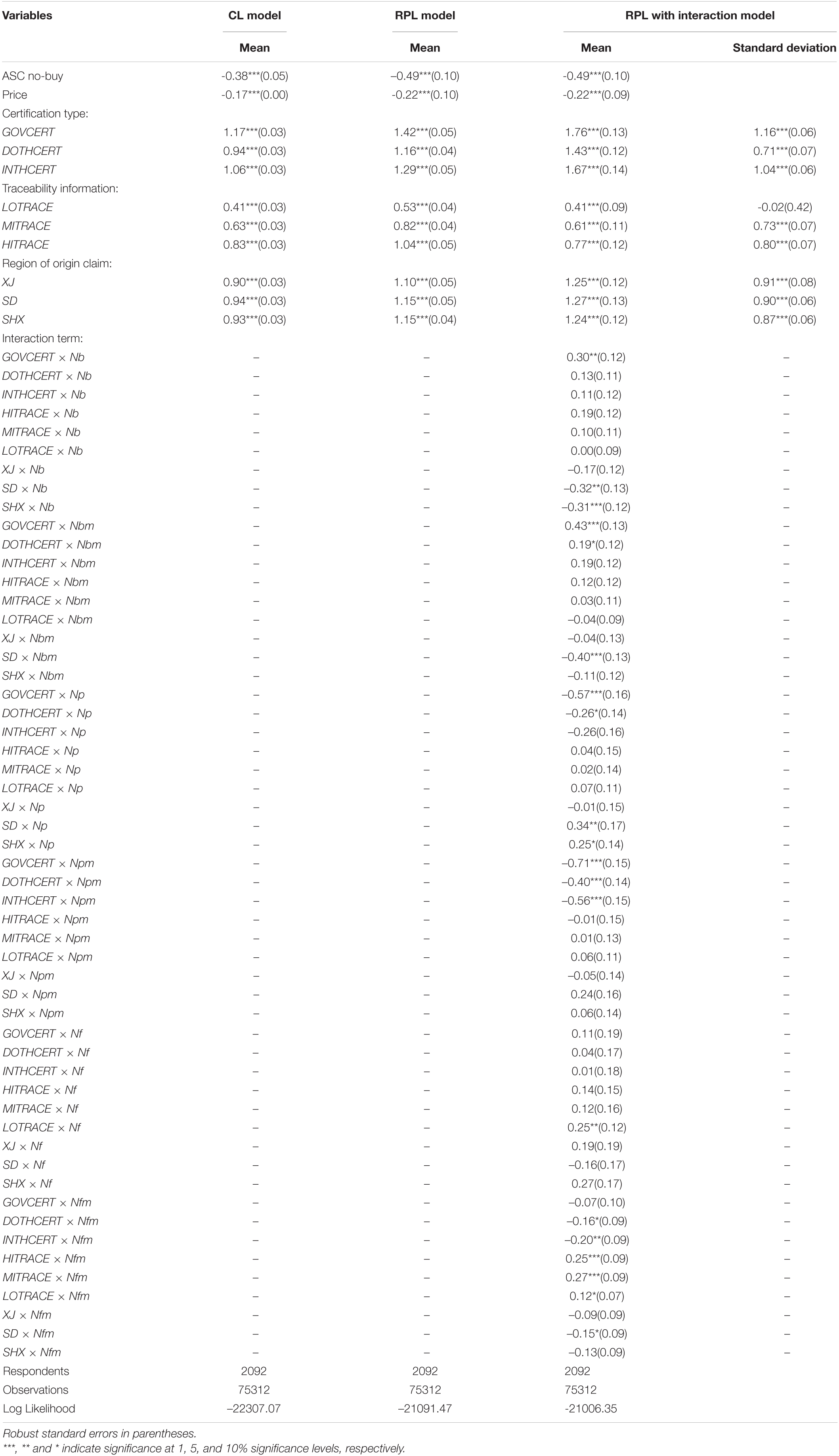 | Variables | CL model | RPL model | RPL with interaction model | |
|---|---|---|---|---|
| | Mean | Mean | Mean | Standard deviation |
| ASC no-buy | -0.38***(0.05) | –0.49***(0.10) | -0.49***(0.10) | |
| Price | -0.17***(0.00) | -0.22***(0.10) | -0.22***(0.09) | |
| Certification type: | | | | |
| GOVCERT | 1.17***(0.03) | 1.42***(0.05) | 1.76***(0.13) | 1.16***(0.06) |
| DOTHCERT | 0.94***(0.03) | 1.16***(0.04) | 1.43***(0.12) | 0.71***(0.07) |
| INTHCERT | 1.06***(0.03) | 1.29***(0.05) | 1.67***(0.14) | 1.04***(0.06) |
| Traceability information: | | | | |
| LOTRACE | 0.41***(0.03) | 0.53***(0.04) | 0.41***(0.09) | -0.02(0.42) |
| MITRACE | 0.63***(0.03) | 0.82***(0.04) | 0.61***(0.11) | 0.73***(0.07) |
| HITRACE | 0.83***(0.03) | 1.04***(0.05) | 0.77***(0.12) | 0.80***(0.07) |
| Region of origin claim: | | | | |
| XJ | 0.90***(0.03) | 1.10***(0.05) | 1.25***(0.12) | 0.91***(0.08) |
| SD | 0.94***(0.03) | 1.15***(0.05) | 1.27***(0.13) | 0.90***(0.06) |
| SHX | 0.93***(0.03) | 1.15***(0.04) | 1.24***(0.12) | 0.87***(0.06) |
| Interaction term: | | | | |
| GOVCERT × Nb | – | – | 0.30**(0.12) | – |
| DOTHCERT × Nb | – | – | 0.13(0.11) | – |
| INTHCERT × Nb | – | – | 0.11(0.12) | – |
| HITRACE × Nb | – | – | 0.19(0.12) | – |
| MITRACE × Nb | – | – | 0.10(0.11) | – |
| LOTRACE × Nb | – | – | 0.00(0.09) | – |
| XJ × Nb | – | – | –0.17(0.12) | – |
| SD × Nb | – | – | –0.32**(0.13) | – |
| SHX × Nb | – | – | –0.31***(0.12) | – |
| GOVCERT × Nbm | – | – | 0.43***(0.13) | – |
| DOTHCERT × Nbm | – | – | 0.19*(0.12) | – |
| INTHCERT × Nbm | – | – | 0.19(0.12) | – |
| HITRACE × Nbm | – | – | 0.12(0.12) | – |
| MITRACE × Nbm | – | – | 0.03(0.11) | – |
| LOTRACE × Nbm | – | – | –0.04(0.09) | – |
| XJ × Nbm | – | – | –0.04(0.13) | – |
| SD × Nbm | – | – | –0.40***(0.13) | – |
| SHX × Nbm | – | – | –0.11(0.12) | – |
| GOVCERT × Np | – | – | –0.57***(0.16) | – |
| DOTHCERT × Np | – | – | –0.26*(0.14) | – |
| INTHCERT × Np | – | – | –0.26(0.16) | – |
| HITRACE × Np | – | – | 0.04(0.15) | – |
| MITRACE × Np | – | – | 0.02(0.14) | – |
| LOTRACE × Np | – | – | 0.07(0.11) | – |
| XJ × Np | – | – | –0.01(0.15) | – |
| SD × Np | – | – | 0.34**(0.17) | – |
| SHX × Np | – | – | 0.25*(0.14) | – |
| GOVCERT × Npm | – | – | –0.71***(0.15) | – |
| DOTHCERT × Npm | – | – | –0.40***(0.14) | – |
| INTHCERT × Npm | – | – | –0.56***(0.15) | – |
| HITRACE × Npm | – | – | –0.01(0.15) | – |
| MITRACE × Npm | – | – | 0.01(0.13) | – |
| LOTRACE × Npm | – | – | 0.06(0.11) | – |
| XJ × Npm | – | – | –0.05(0.14) | – |
| SD × Npm | – | – | 0.24(0.16) | – |
| SHX × Npm | – | – | 0.06(0.14) | – |
| GOVCERT × Nf | – | – | 0.11(0.19) | – |
| DOTHCERT × Nf | – | – | 0.04(0.17) | – |
| INTHCERT × Nf | – | – | 0.01(0.18) | – |
| HITRACE × Nf | – | – | 0.14(0.15) | – |
| MITRACE × Nf | – | – | 0.12(0.16) | – |
| LOTRACE × Nf | – | – | 0.25**(0.12) | – |
| XJ × Nf | – | – | 0.19(0.19) | – |
| SD × Nf | – | – | –0.16(0.17) | – |
| SHX × Nf | – | – | 0.27(0.17) | – |
| GOVCERT × Nfm | – | – | –0.07(0.10) | – |
| DOTHCERT × Nfm | – | – | –0.16*(0.09) | – |
| INTHCERT × Nfm | – | – | –0.20**(0.09) | – |
| HITRACE × Nfm | – | – | 0.25***(0.09) | – |
| MITRACE × Nfm | – | – | 0.27***(0.09) | – |
| LOTRACE × Nfm | – | – | 0.12*(0.07) | – |
| XJ × Nfm | – | – | –0.09(0.09) | – |
| SD × Nfm | – | – | –0.15*(0.09) | – |
| SHX × Nfm | – | – | –0.13(0.09) | – |
| Respondents | 2092 | 2092 | 2092 | |
| Observations | 75312 | 75312 | 75312 | |
| Log Likelihood | –22307.07 | –21091.47 | -21006.35 | |

Robust standard errors in parentheses.
***, ** and * indicate significance at 1, 5, and 10% significance levels, respectively.